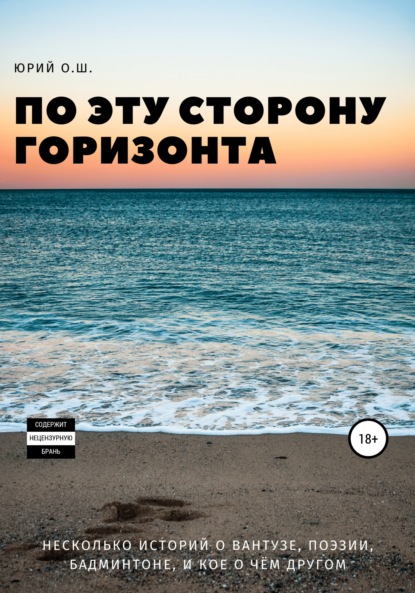 ЮРИЙ О.Ш.

ПО ЭТУ СТОРОНУ ГОРИЗОНТА

СОДЕРЖИТ
НЕЦЕНЗУРНУЮ
БРАНЬ

18+

НЕСКОЛЬКО ИСТОРИЙ О ВАНТУЗЕ, ПОЭЗИИ, БАДМИНТОНЕ, И КОЕ О ЧЁМ ДРУГОМ